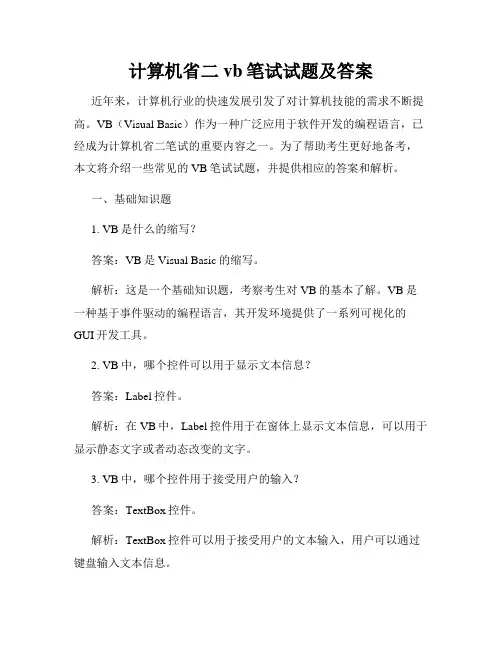 计算机省二 vb 笔试试题及答案

近年来，计算机行业的快速发展引发了对计算机技能的需求不断提高。VB（Visual Basic）作为一种广泛应用于软件开发的编程语言，已经成为计算机省二笔试的重要内容之一。为了帮助考生更好地备考，本文将介绍一些常见的 VB 笔试试题，并提供相应的答案和解析。

一、基础知识题

1. VB 是什么的缩写？

答案：VB 是 Visual Basic 的缩写。

解析：这是一个基础知识题，考察考生对 VB 的基本了解。VB 是一种基于事件驱动的编程语言，其开发环境提供了一系列可视化的 GUI 开发工具。

2. VB 中，哪个控件可以用于显示文本信息？

答案：Label 控件。

解析：在 VB 中，Label 控件用于在窗体上显示文本信息，可以用于显示静态文字或者动态改变的文字。

3. VB 中，哪个控件用于接受用户的输入？

答案：TextBox 控件。

解析：TextBox 控件可以用于接受用户的文本输入，用户可以通过键盘输入文本信息。